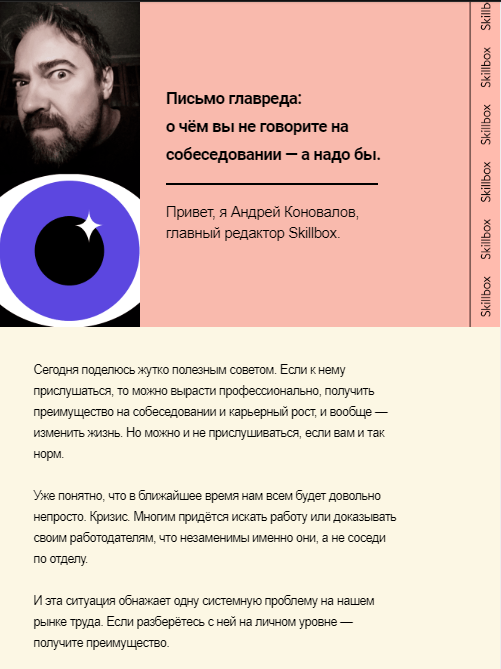 Письмо главреда:
о чём вы не говорите на собеседовании — а надо бы.

Привет, я Андрей Коновалов, главный редактор Skillbox.

Skillbox Skillbox Skillbox Skillbox Skillbox Skillbox

Сегодня поделюсь жутко полезным советом. Если к нему прислушаться, то можно вырасти профессионально, получить преимущество на собеседовании и карьерный рост, и вообще — изменить жизнь. Но можно и не прислушиваться, если вам и так норм.

Уже понятно, что в ближайшее время нам всем будет довольно непросто. Кризис. Многим придётся искать работу или доказывать своим работодателям, что незаменимы именно они, а не соседи по отделу.

И эта ситуация обнажает одну системную проблему на нашем рынке труда. Если разберётесь с ней на личном уровне — получите преимущество.